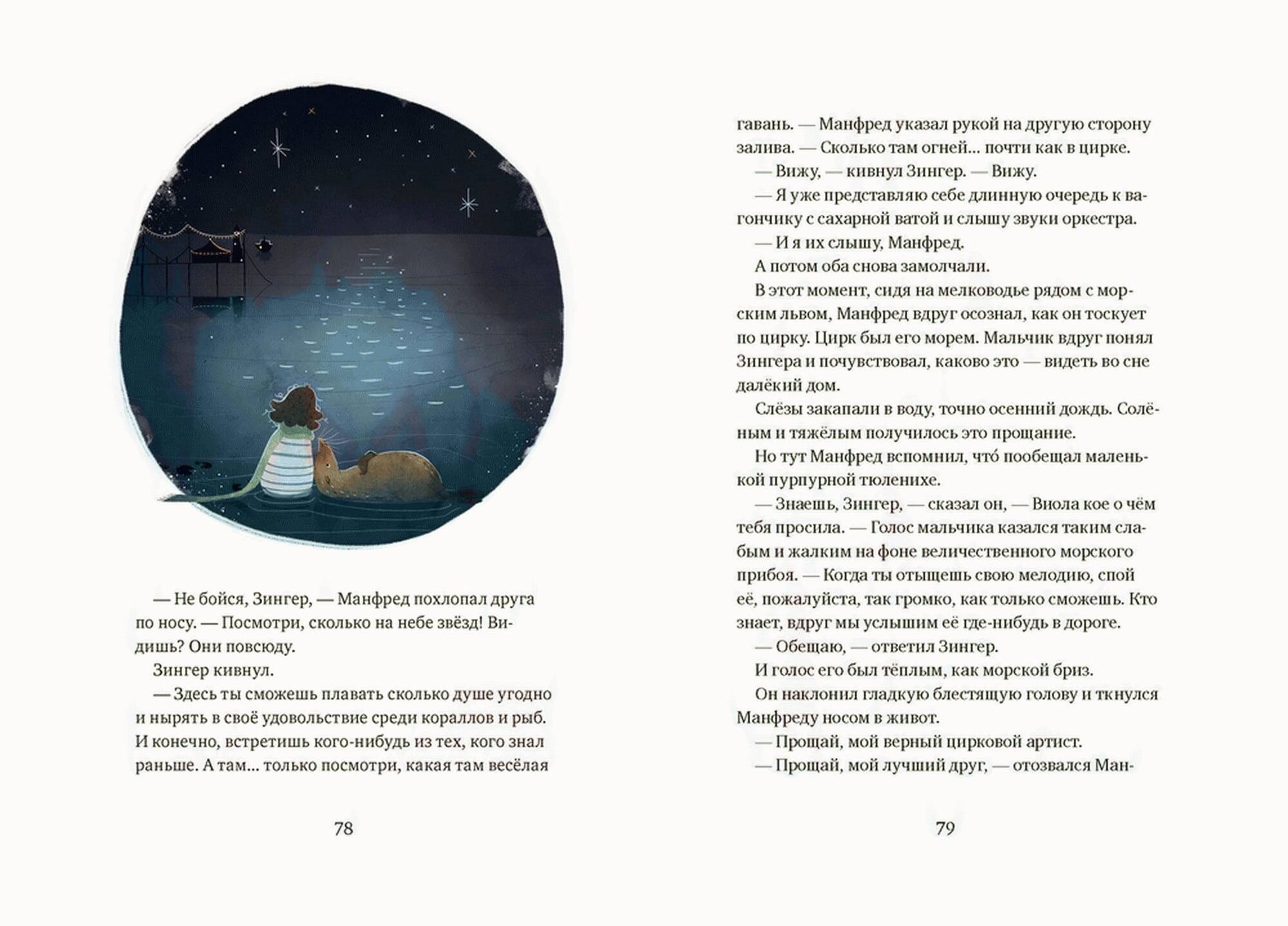 — Не бойся, Зингер, — Манфред похлопал друга по носу. — Посмотри, сколько на небе звёзд! Видишь? Они повсюду.

Зингер кивнул.

— Здесь ты сможешь плавать сколько душе угодно и нырять в своё удовольствие среди кораллов и рыб. И конечно, встретишь кого-нибудь из тех, кого знал раньше. А там... только посмотри, какая там весёлая

78

гавань. — Манфред указал рукой на другую сторону залива. — Сколько там огней... почти как в цирке.

— Вижу, — кивнул Зингер. — Вижу.

— Я уже представляю себе длинную очередь к вагончику с сахарной ватой и слышу звуки оркестра.

— И я их слышу, Манфред.

А потом оба снова замолчали.

В этот момент, сидя на мелководье рядом с морским львом, Манфред вдруг осознал, как он тоскует по цирку. Цирк был его морем. Мальчик вдруг понял Зингера и почувствовал, каково это — видеть во сне далёкий дом.

Слёзы закапали в воду, точно осенний дождь. Солёным и тяжёлым получилось это прощание.

Но тут Манфред вспомнил, что́ пообещал маленькой пурпурной тюленихе.

— Знаешь, Зингер, — сказал он, — Виола кое о чём тебя просила. — Голос мальчика казался таким слабым и жалким на фоне величественного морского прибоя. — Когда ты отыщешь свою мелодию, спой её, пожалуйста, так громко, как только сможешь. Кто знает, вдруг мы услышим её где-нибудь в дороге.

— Обещаю, — ответил Зингер.

И голос его был тёплым, как морской бриз.

Он наклонил гладкую блестящую голову и ткнулся Манфреду носом в живот.

— Прощай, мой верный цирковой артист.

— Прощай, мой лучший друг, — отозвался Ман-

79